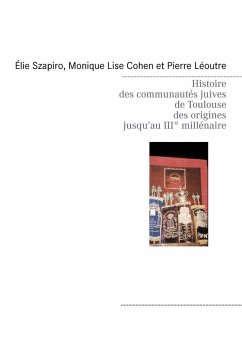 Élie Szapiro, Monique Lise Cohen et Pierre Léoutre

Histoire
des communautés juives
de Toulouse
des origines
jusqu'au III° millénaire